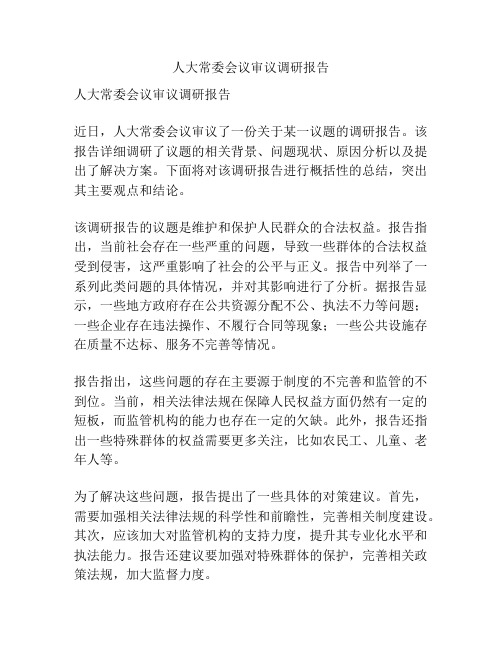 人大常委会议审议调研报告

人大常委会议审议调研报告

近日，人大常委会议审议了一份关于某一议题的调研报告。该报告详细调研了议题的相关背景、问题现状、原因分析以及提出了解决方案。下面将对该调研报告进行概括性的总结，突出其主要观点和结论。

该调研报告的议题是维护和保护人民群众的合法权益。报告指出，当前社会存在一些严重的问题，导致一些群体的合法权益受到侵害，这严重影响了社会的公平与正义。报告中列举了一系列此类问题的具体情况，并对其影响进行了分析。据报告显示，一些地方政府存在公共资源分配不公、执法不力等问题；一些企业存在违法操作、不履行合同等现象；一些公共设施存在质量不达标、服务不完善等情况。

报告指出，这些问题的存在主要源于制度的不完善和监管的不到位。当前，相关法律法规在保障人民权益方面仍然有一定的短板，而监管机构的能力也存在一定的欠缺。此外，报告还指出一些特殊群体的权益需要更多关注，比如农民工、儿童、老年人等。

为了解决这些问题，报告提出了一些具体的对策建议。首先，需要加强相关法律法规的科学性和前瞻性，完善相关制度建设。其次，应该加大对监管机构的支持力度，提升其专业化水平和执法能力。报告还建议要加强对特殊群体的保护，完善相关政策法规，加大监督力度。